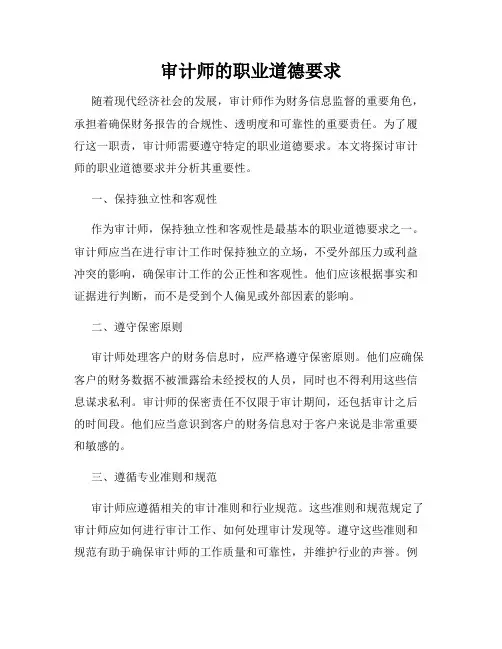 审计师的职业道德要求

随着现代经济社会的发展，审计师作为财务信息监督的重要角色，承担着确保财务报告的合规性、透明度和可靠性的重要责任。为了履行这一职责，审计师需要遵守特定的职业道德要求。本文将探讨审计师的职业道德要求并分析其重要性。

一、保持独立性和客观性

作为审计师，保持独立性和客观性是最基本的职业道德要求之一。审计师应当在进行审计工作时保持独立的立场，不受外部压力或利益冲突的影响，确保审计工作的公正性和客观性。他们应该根据事实和证据进行判断，而不是受到个人偏见或外部因素的影响。

二、遵守保密原则

审计师处理客户的财务信息时，应严格遵守保密原则。他们应确保客户的财务数据不被泄露给未经授权的人员，同时也不得利用这些信息谋求私利。审计师的保密责任不仅限于审计期间，还包括审计之后的时间段。他们应当意识到客户的财务信息对于客户来说是非常重要和敏感的。

三、遵循专业准则和规范

审计师应遵循相关的审计准则和行业规范。这些准则和规范规定了审计师应如何进行审计工作、如何处理审计发现等。遵守这些准则和规范有助于确保审计师的工作质量和可靠性，并维护行业的声誉。例